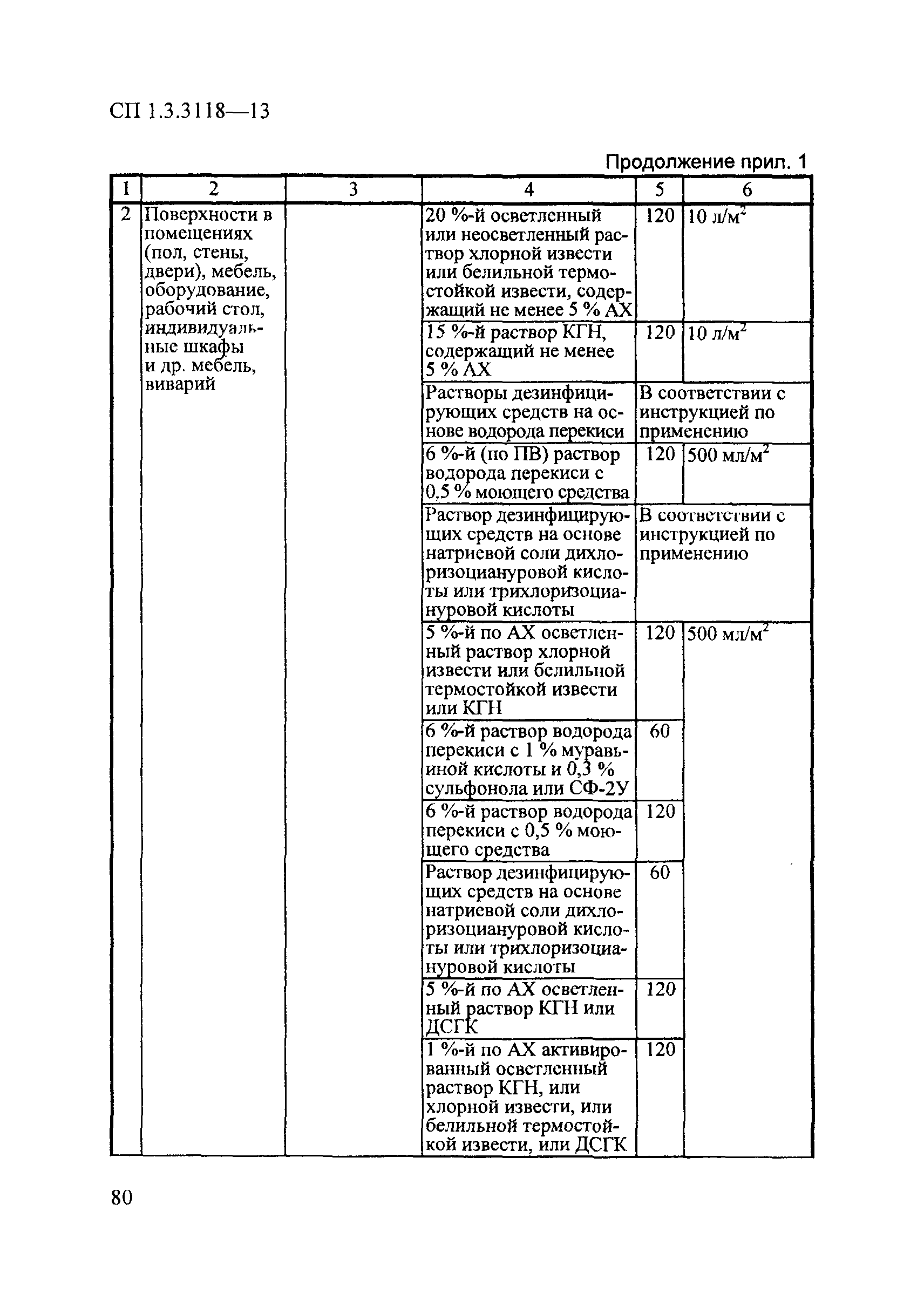 СП 1.3.3118—13

Продолжение прил. 1

| 1 | 2 | 3 | 4 | 5 | 6 |
|---|---|---|---|---|---|
| 2 | Поверхности в помещениях (пол, стены, двери), мебель, оборудование, рабочий стол, индивидуальные шкафы и др. мебель, виварий | | 20 %-й осветленный или неосветленный раствор хлорной извести или белильной термостойкой извести, содержащий не менее 5 % АХ | 120 | 10 л/м$^2$ |
| | | | 15 %-й раствор КГН, содержащий не менее 5 % АХ | 120 | 10 л/м$^2$ |
| | | | Растворы дезинфицирующих средств на основе водорода перекиси | В соответствии с инструкцией по применению | |
| | | | 6 %-й (по ПВ) раствор водорода перекиси с 0,5 % моющего средства | 120 | 500 мл/м$^2$ |
| | | | Раствор дезинфицирующих средств на основе натриевой соли дихлоризоциануровой кислоты или трихлоризоциануровой кислоты | В соответствии с инструкцией по применению | |
| | | | 5 %-й по АХ осветленный раствор хлорной извести или белильной термостойкой извести или КГН | 120 | 500 мл/м$^2$ |
| | | | 6 %-й раствор водорода перекиси с 1 % муравьиной кислоты и 0,3 % сульфонола или СФ-2У | 60 | |
| | | | 6 %-й раствор водорода перекиси с 0,5 % моющего средства | 120 | |
| | | | Раствор дезинфицирующих средств на основе натриевой соли дихлоризоциануровой кислоты или трихлоризоциануровой кислоты | 60 | |
| | | | 5 %-й по АХ осветленный раствор КГН или ДСГК | 120 | |
| | | | 1 %-й по АХ активированный осветленный раствор КГН, или хлорной извести, или белильной термостойкой извести, или ДСГК | 120 | |

80